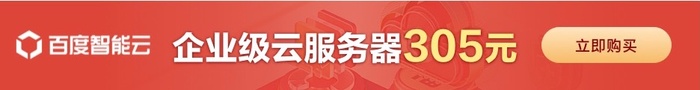 百度智能云

企业级云服务器305元

立即购买